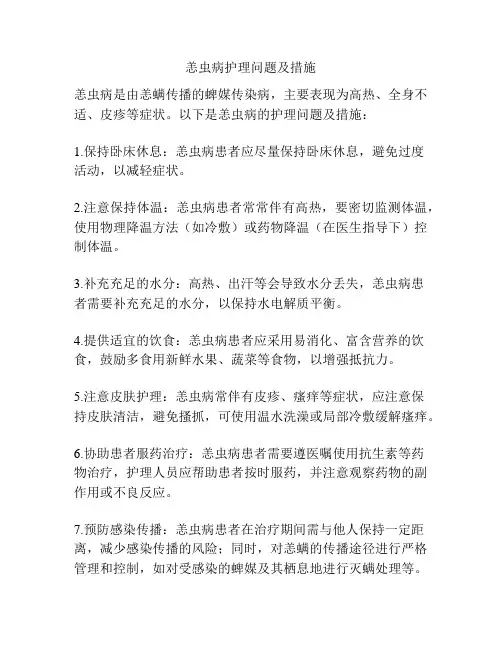 恙虫病护理问题及措施

恙虫病是由恙螨传播的蜱媒传染病，主要表现为高热、全身不适、皮疹等症状。以下是恙虫病的护理问题及措施：

1.保持卧床休息：恙虫病患者应尽量保持卧床休息，避免过度活动，以减轻症状。

2.注意保持体温：恙虫病患者常常伴有高热，要密切监测体温，使用物理降温方法（如冷敷）或药物降温（在医生指导下）控制体温。

3.补充充足的水分：高热、出汗等会导致水分丢失，恙虫病患者需要补充充足的水分，以保持水电解质平衡。

4.提供适宜的饮食：恙虫病患者应采用易消化、富含营养的饮食，鼓励多食用新鲜水果、蔬菜等食物，以增强抵抗力。

5.注意皮肤护理：恙虫病常伴有皮疹、瘙痒等症状，应注意保持皮肤清洁，避免搔抓，可使用温水洗澡或局部冷敷缓解瘙痒。

6.协助患者服药治疗：恙虫病患者需要遵医嘱使用抗生素等药物治疗，护理人员应帮助患者按时服药，并注意观察药物的副作用或不良反应。

7.预防感染传播：恙虫病患者在治疗期间需与他人保持一定距离，减少感染传播的风险；同时，对恙螨的传播途径进行严格管理和控制，如对受感染的蜱媒及其栖息地进行灭螨处理等。